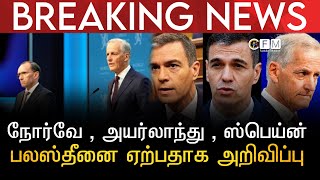 BREAKING NEWS

CFM

நோர்வே , அயர்லாந்து , ஸ்பெய்ன்
பலஸ்தீனை ஏற்பதாக அறிவிப்பு